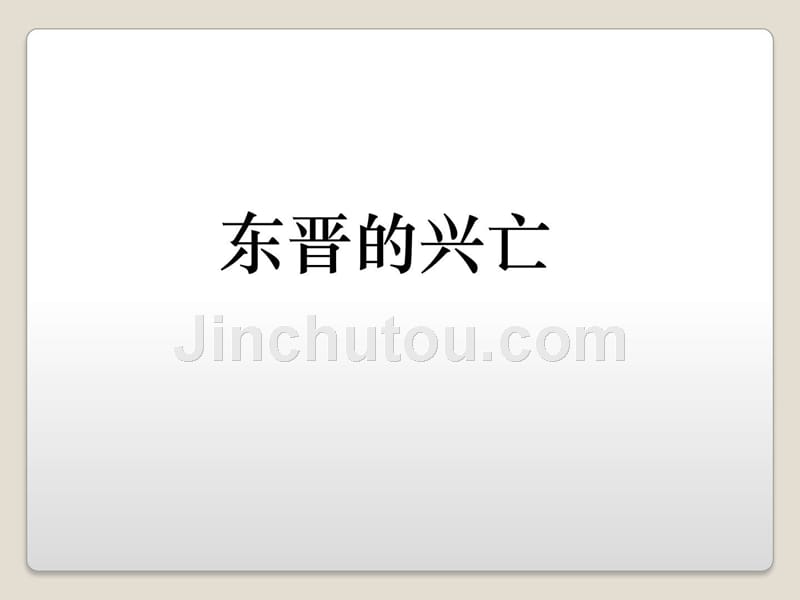 东晋的兴亡

Jinchutou.com